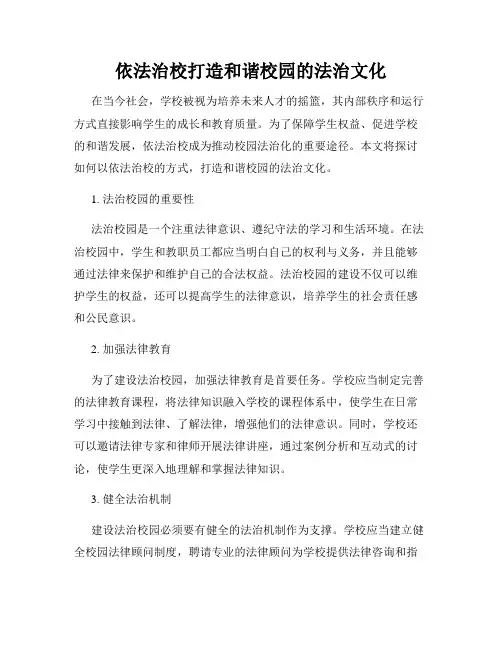 依法治校打造和谐校园的法治文化

在当今社会，学校被视为培养未来人才的摇篮，其内部秩序和运行方式直接影响学生的成长和教育质量。为了保障学生权益、促进学校的和谐发展，依法治校成为推动校园法治化的重要途径。本文将探讨如何以依法治校的方式，打造和谐校园的法治文化。

1. 法治校园的重要性

法治校园是一个注重法律意识、遵纪守法的学习和生活环境。在法治校园中，学生和教职员工都应当明白自己的权利与义务，并且能够通过法律来保护和维护自己的合法权益。法治校园的建设不仅可以维护学生的权益，还可以提高学生的法律意识，培养学生的社会责任感和公民意识。

2. 加强法律教育

为了建设法治校园，加强法律教育是首要任务。学校应当制定完善的法律教育课程，将法律知识融入学校的课程体系中，使学生在日常学习中接触到法律、了解法律，增强他们的法律意识。同时，学校还可以邀请法律专家和律师开展法律讲座，通过案例分析和互动式的讨论，使学生更深入地理解和掌握法律知识。

3. 健全法治机制

建设法治校园必须要有健全的法治机制作为支撑。学校应当建立健全校园法律顾问制度，聘请专业的法律顾问为学校提供法律咨询和指